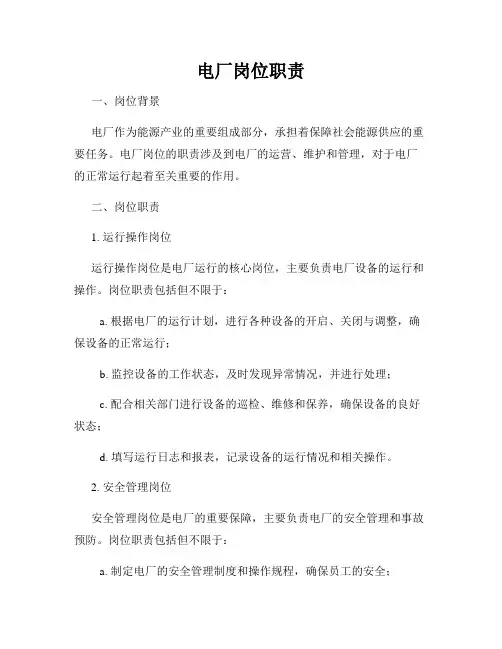 电厂岗位职责

一、岗位背景

电厂作为能源产业的重要组成部分，承担着保障社会能源供应的重要任务。电厂岗位的职责涉及到电厂的运营、维护和管理，对于电厂的正常运行起着至关重要的作用。

二、岗位职责

1. 运行操作岗位

运行操作岗位是电厂运行的核心岗位，主要负责电厂设备的运行和操作。岗位职责包括但不限于：

a. 根据电厂的运行计划，进行各种设备的开启、关闭与调整，确保设备的正常运行；

b. 监控设备的工作状态，及时发现异常情况，并进行处理；

c. 配合相关部门进行设备的巡检、维修和保养，确保设备的良好状态；

d. 填写运行日志和报表，记录设备的运行情况和相关操作。

2. 安全管理岗位

安全管理岗位是电厂的重要保障，主要负责电厂的安全管理和事故预防。岗位职责包括但不限于：

a. 制定电厂的安全管理制度和操作规程，确保员工的安全；